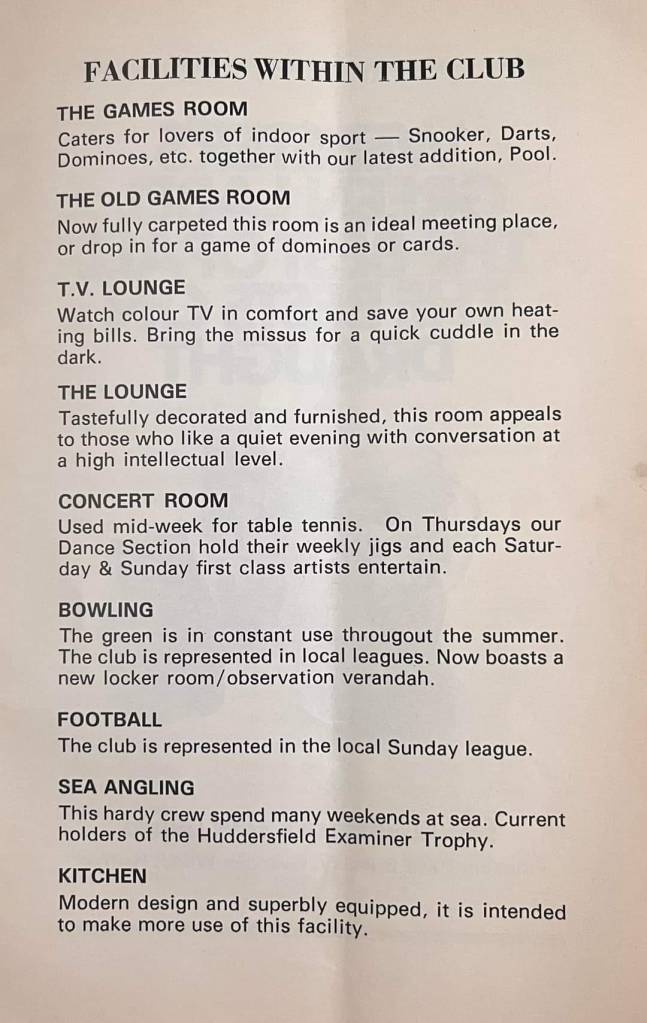 FACILITIES WITHIN THE CLUB

THE GAMES ROOM
Caters for lovers of indoor sport — Snooker, Darts, Dominoes, etc. together with our latest addition, Pool.

THE OLD GAMES ROOM
Now fully carpeted this room is an ideal meeting place, or drop in for a game of dominoes or cards.

T.V. LOUNGE
Watch colour TV in comfort and save your own heating bills. Bring the missus for a quick cuddle in the dark.

THE LOUNGE
Tastefully decorated and furnished, this room appeals to those who like a quiet evening with conversation at a high intellectual level.

CONCERT ROOM
Used mid-week for table tennis. On Thursdays our Dance Section hold their weekly jigs and each Saturday & Sunday first class artists entertain.

BOWLING
The green is in constant use througout the summer. The club is represented in local leagues. Now boasts a new locker room/observation verandah.

FOOTBALL
The club is represented in the local Sunday league.

SEA ANGLING
This hardy crew spend many weekends at sea. Current holders of the Huddersfield Examiner Trophy.

KITCHEN
Modern design and superbly equipped, it is intended to make more use of this facility.